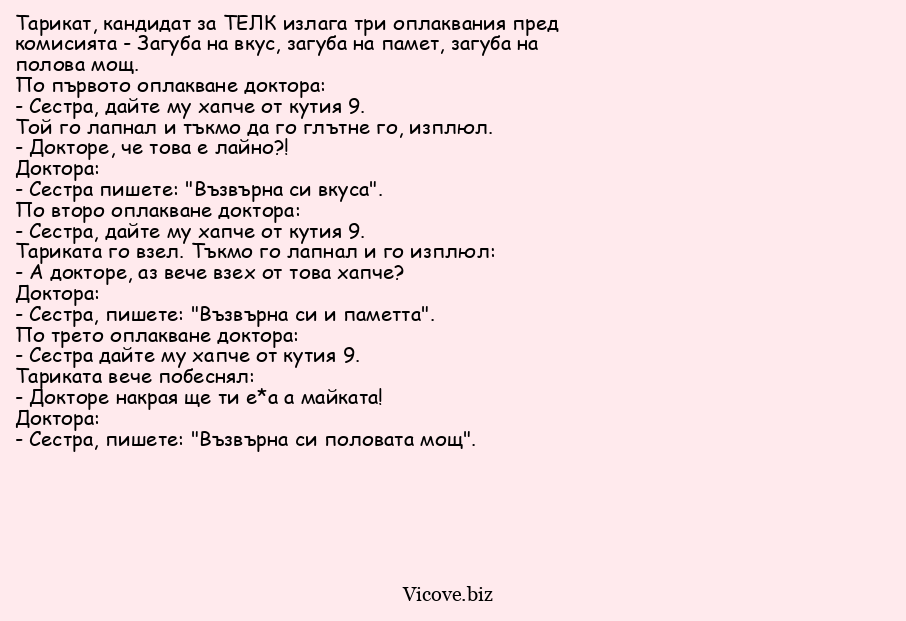 Тарикат, кандидат за ТЕЛК излага три оплаквания пред комисията - Загуба на вкус, загуба на памет, загуба на полова мощ.
По първото оплакване доктора:
- Сестра, дайте му хапче от кутия 9.
Той го лапнал и тъкмо да го глътне го, изплюл.
- Докторе, че това е лайно?!
Доктора:
- Сестра пишете: "Възвърна си вкуса".
По второ оплакване доктора:
- Сестра, дайте му хапче от кутия 9.
Тариката го взел. Тъкмо го лапнал и го изплюл:
- А докторе, аз вече взех от това хапче?
Доктора:
- Сестра, пишете: "Възвърна си и паметта".
По трето оплакване доктора:
- Сестра дайте му хапче от кутия 9.
Тариката вече побеснял:
- Докторе накрая ще ти е*а а майката!
Доктора:
- Сестра, пишете: "Възвърна си половата мощ".

Vicove.biz